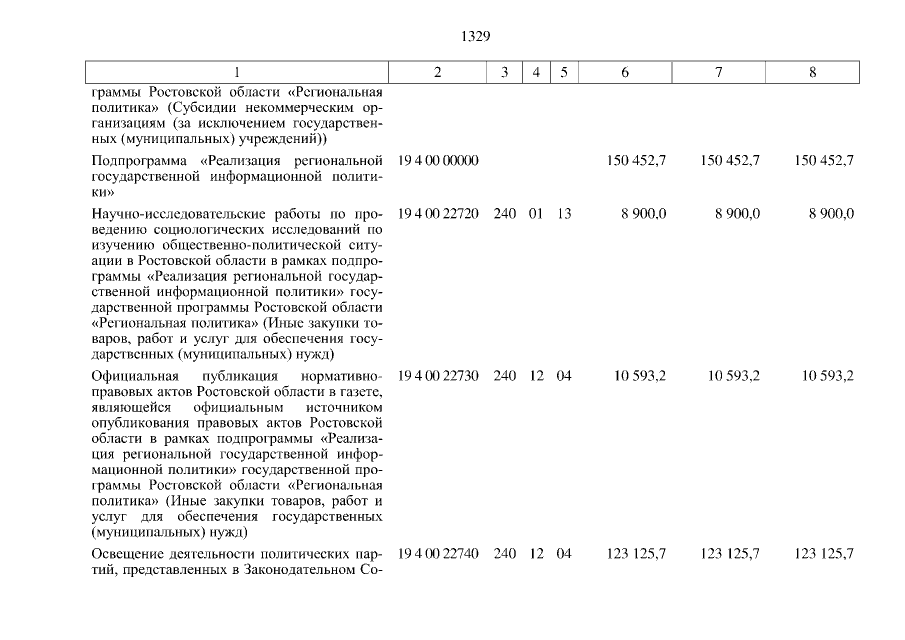 1329

| 1 | 2 | 3 | 4 | 5 | 6 | 7 | 8 |
|---|---|---|---|---|---|---|---|
| граммы Ростовской области «Региональная политика» (Субсидии некоммерческим организациям (за исключением государственных (муниципальных) учреждений)) | | | | | | | |
| Подпрограмма «Реализация региональной государственной информационной политики» | 19 4 00 00000 | | | | 150 452,7 | 150 452,7 | 150 452,7 |
| Научно-исследовательские работы по проведению социологических исследований по изучению общественно-политической ситуации в Ростовской области в рамках подпрограммы «Реализация региональной государственной информационной политики» государственной программы Ростовской области «Региональная политика» (Иные закупки товаров, работ и услуг для обеспечения государственных (муниципальных) нужд) | 19 4 00 22720 | 240 | 01 | 13 | 8 900,0 | 8 900,0 | 8 900,0 |
| Официальная публикация нормативно-правовых актов Ростовской области в газете, являющейся официальным источником опубликования правовых актов Ростовской области в рамках подпрограммы «Реализация региональной государственной информационной политики» государственной программы Ростовской области «Региональная политика» (Иные закупки товаров, работ и услуг для обеспечения государственных (муниципальных) нужд) | 19 4 00 22730 | 240 | 12 | 04 | 10 593,2 | 10 593,2 | 10 593,2 |
| Освещение деятельности политических партий, представленных в Законодательном Со- | 19 4 00 22740 | 240 | 12 | 04 | 123 125,7 | 123 125,7 | 123 125,7 |